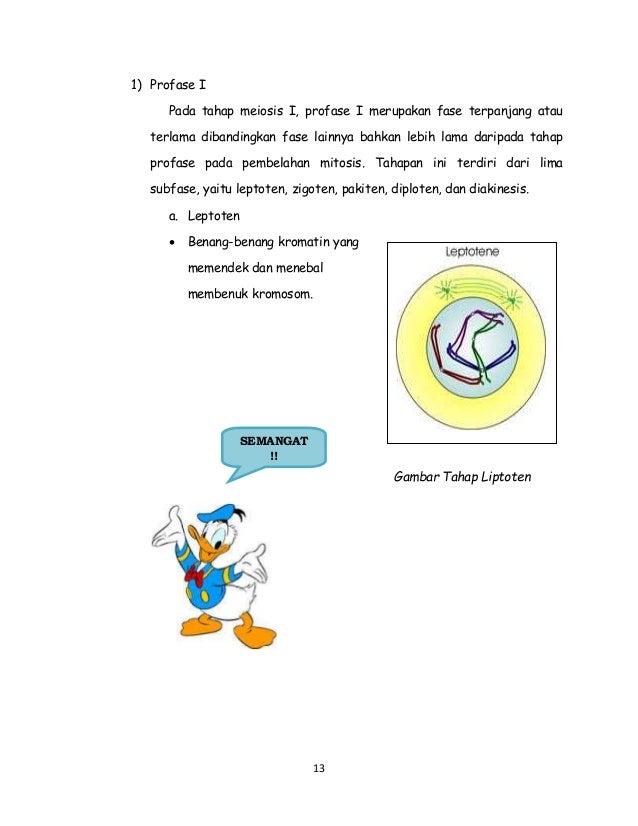 1) Profase I

Pada tahap meiosis I, profase I merupakan fase terpanjang atau terlama dibandingkan fase lainnya bahkan lebih lama daripada tahap profase pada pembelahan mitosis. Tahapan ini terdiri dari lima subfase, yaitu leptoten, zigoten, pakiten, diploten, dan diakinesis.

a. Leptoten

• Benang-benang kromatin yang memendek dan menebal membenuk kromosom.

Leptotene

SEMANGAT !!

Gambar Tahap Liptoten

13